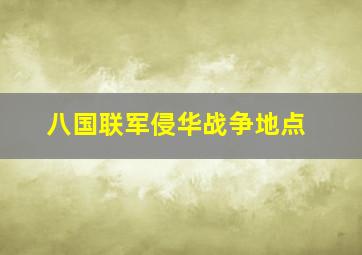 八国联军侵华战争地点